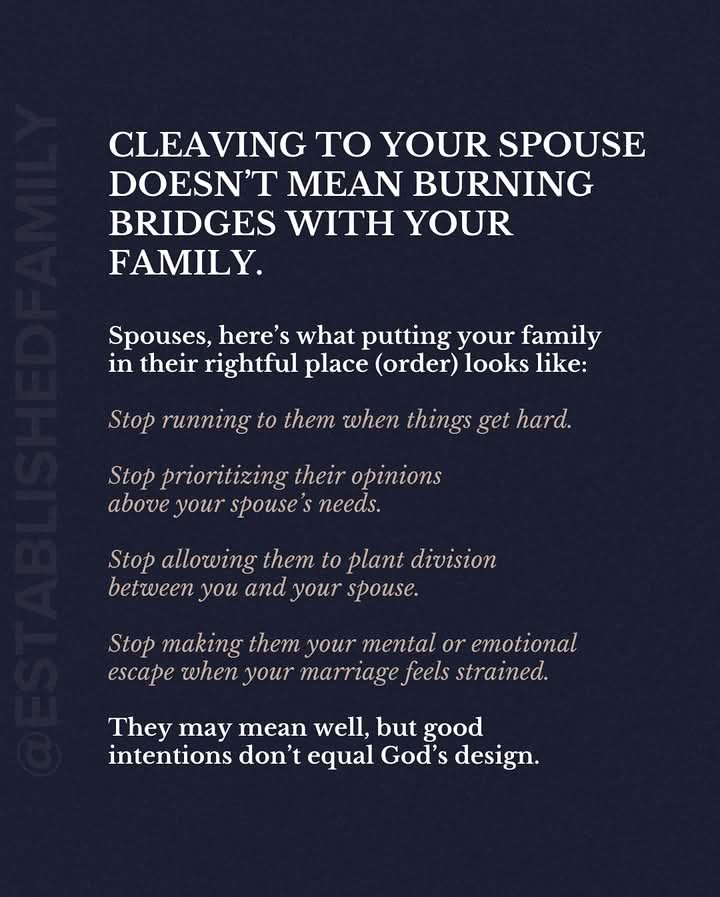 @ESTABLISHEDFAMILY

CLEAVING TO YOUR SPOUSE DOESN'T MEAN BURNING BRIDGES WITH YOUR FAMILY.

Spouses, here's what putting your family in their rightful place (order) looks like:

Stop running to them when things get hard.

Stop prioritizing their opinions above your spouse's needs.

Stop allowing them to plant division between you and your spouse.

Stop making them your mental or emotional escape when your marriage feels strained.

They may mean well, but good intentions don't equal God's design.